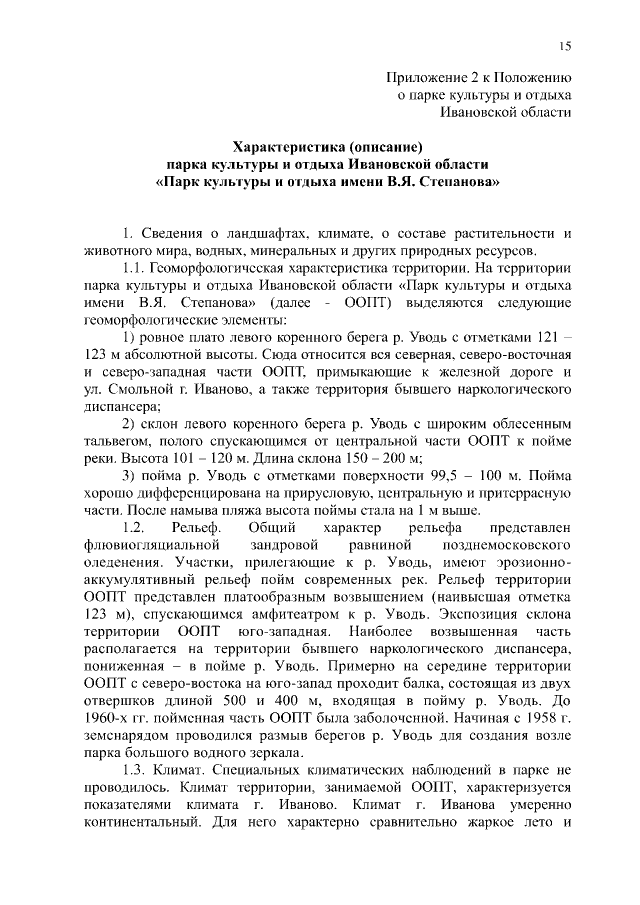 15

Приложение 2 к Положению
о парке культуры и отдыха
Ивановской области

Характеристика (описание)
парка культуры и отдыха Ивановской области
«Парк культуры и отдыха имени В.Я. Степанова»

1. Сведения о ландшафтах, климате, о составе растительности и животного мира, водных, минеральных и других природных ресурсов.

1.1. Геоморфологическая характеристика территории. На территории парка культуры и отдыха Ивановской области «Парк культуры и отдыха имени В.Я. Степанова» (далее - ООПТ) выделяются следующие геоморфологические элементы:

1) ровное плато левого коренного берега р. Уводь с отметками 121 – 123 м абсолютной высоты. Сюда относится вся северная, северо-восточная и северо-западная части ООПТ, примыкающие к железной дороге и ул. Смольной г. Иваново, а также территория бывшего наркологического диспансера;

2) склон левого коренного берега р. Уводь с широким облесенным тальвегом, полого спускающимся от центральной части ООПТ к пойме реки. Высота 101 – 120 м. Длина склона 150 – 200 м;

3) пойма р. Уводь с отметками поверхности 99,5 – 100 м. Пойма хорошо дифференцирована на прирусловую, центральную и притеррасную части. После намыва пляжа высота поймы стала на 1 м выше.

1.2. Рельеф. Общий характер рельефа представлен флювиогляциальной зандровой равниной позднемосковского оледенения. Участки, прилегающие к р. Уводь, имеют эрозионно-аккумулятивный рельеф пойм современных рек. Рельеф территории ООПТ представлен платообразным возвышением (наивысшая отметка 123 м), спускающимся амфитеатром к р. Уводь. Экспозиция склона территории ООПТ юго-западная. Наиболее возвышенная часть располагается на территории бывшего наркологического диспансера, пониженная – в пойме р. Уводь. Примерно на середине территории ООПТ с северо-востока на юго-запад проходит балка, состоящая из двух отвершков длиной 500 и 400 м, входящая в пойму р. Уводь. До 1960-х гг. пойменная часть ООПТ была заболоченной. Начиная с 1958 г. земснарядом проводился размыв берегов р. Уводь для создания возле парка большого водного зеркала.

1.3. Климат. Специальных климатических наблюдений в парке не проводилось. Климат территории, занимаемой ООПТ, характеризуется показателями климата г. Иваново. Климат г. Иванова умеренно континентальный. Для него характерно сравнительно жаркое лето и